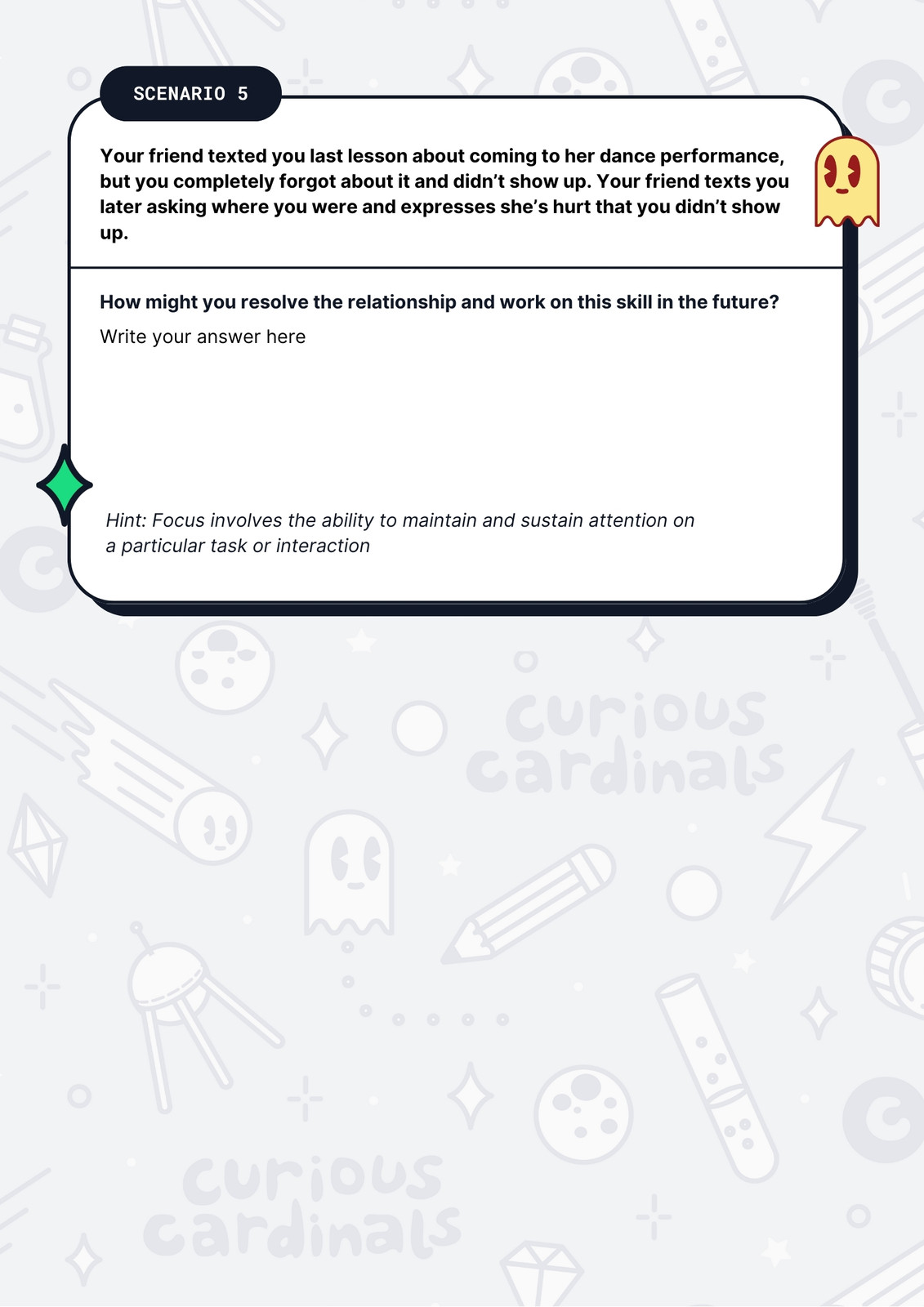 SCENARIO 5

Your friend texted you last lesson about coming to her dance performance, but you completely forgot about it and didn't show up. Your friend texts you later asking where you were and expresses she's hurt that you didn't show up.

How might you resolve the relationship and work on this skill in the future?

Write your answer here

Hint: Focus involves the ability to maintain and sustain attention on a particular task or interaction

curious cardinals

curious cardinals